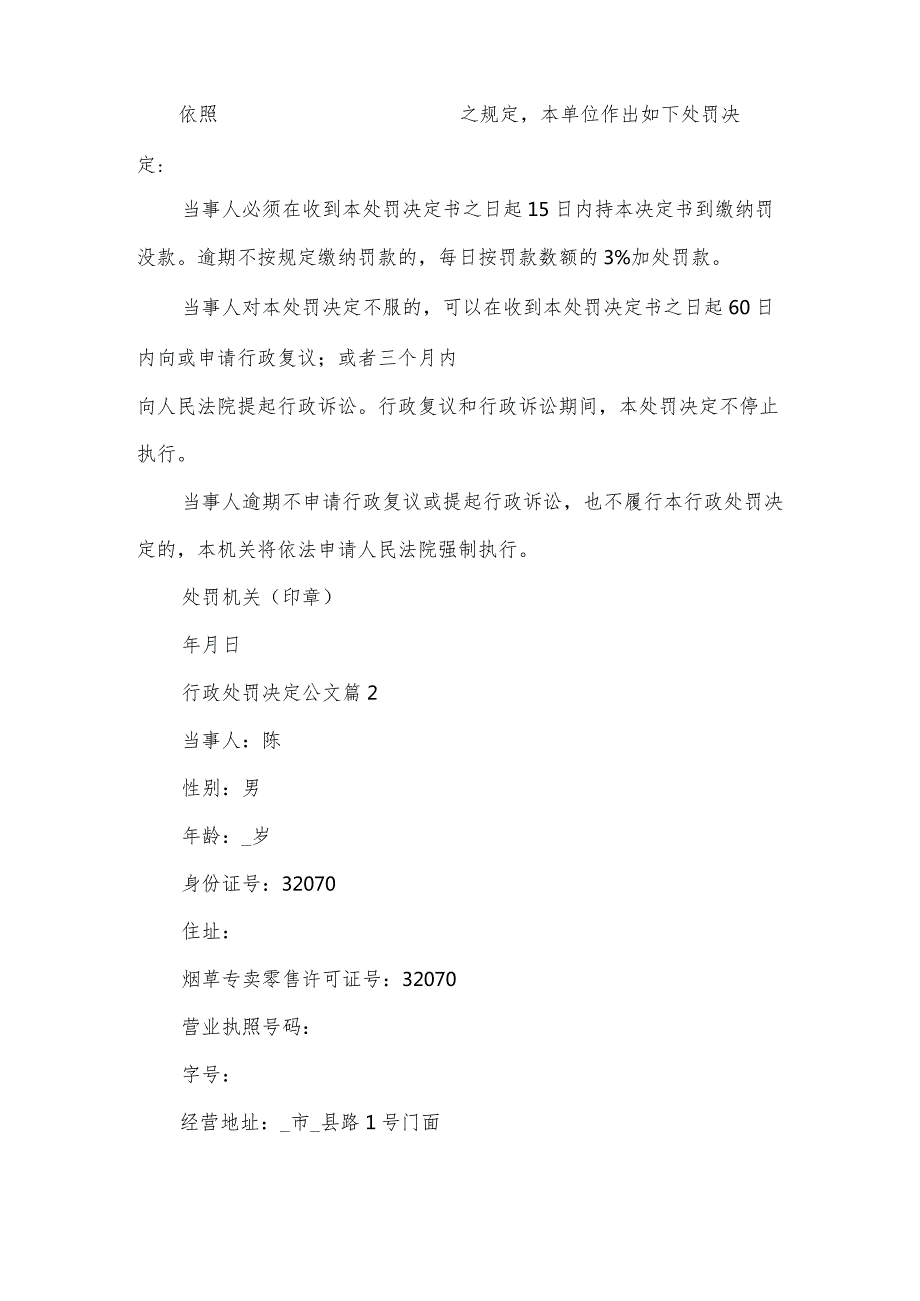 依照　　　　　　　　之规定，本单位作出如下处罚决定：

当事人必须在收到本处罚决定书之日起15日内持本决定书到缴纳罚没款。逾期不按规定缴纳罚款的，每日按罚款数额的3%加处罚款。

当事人对本处罚决定不服的，可以在收到本处罚决定书之日起60日内向或申请行政复议；或者三个月内

向人民法院提起行政诉讼。行政复议和行政诉讼期间，本处罚决定不停止执行。

当事人逾期不申请行政复议或提起行政诉讼，也不履行本行政处罚决定的，本机关将依法申请人民法院强制执行。

处罚机关（印章）

年月日

行政处罚决定公文篇2

当事人：陈

性别：男

年龄：_岁

身份证号：32070

住址：

烟草专卖零售许可证号：32070

营业执照号码：

字号：

经营地址：_市_县路1号门面